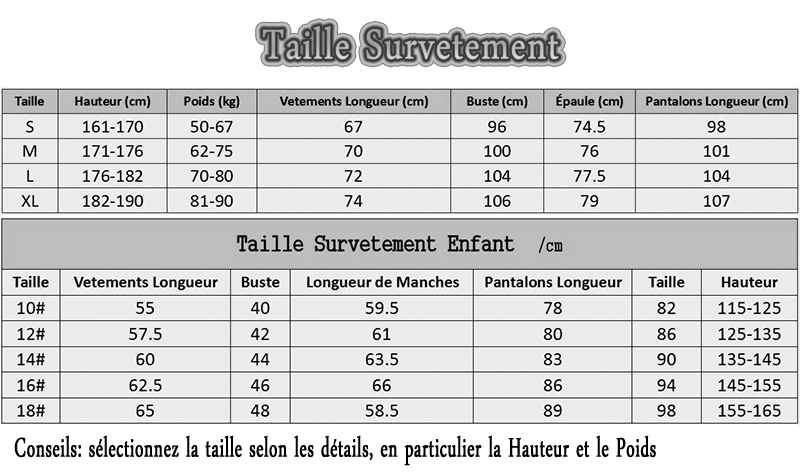 Taille Survetement

| Taille | Hauteur (cm) | Poids (kg) | Vetements Longueur (cm) | Buste (cm) | Épaule (cm) | Pantalons Longueur (cm) |
|---|---|---|---|---|---|---|
| S | 161-170 | 50-67 | 67 | 96 | 74.5 | 98 |
| M | 171-176 | 62-75 | 70 | 100 | 76 | 101 |
| L | 176-182 | 70-80 | 72 | 104 | 77.5 | 104 |
| XL | 182-190 | 81-90 | 74 | 106 | 79 | 107 |

Taille Survetement Enfant /cm

| Taille | Vetements Longueur | Buste | Longueur de Manches | Pantalons Longueur | Taille | Hauteur |
|---|---|---|---|---|---|---|
| 10# | 55 | 40 | 59.5 | 78 | 82 | 115-125 |
| 12# | 57.5 | 42 | 61 | 80 | 86 | 125-135 |
| 14# | 60 | 44 | 63.5 | 83 | 90 | 135-145 |
| 16# | 62.5 | 46 | 66 | 86 | 94 | 145-155 |
| 18# | 65 | 48 | 58.5 | 89 | 98 | 155-165 |

Conseils: sélectionnez la taille selon les détails, en particulier la Hauteur et le Poids